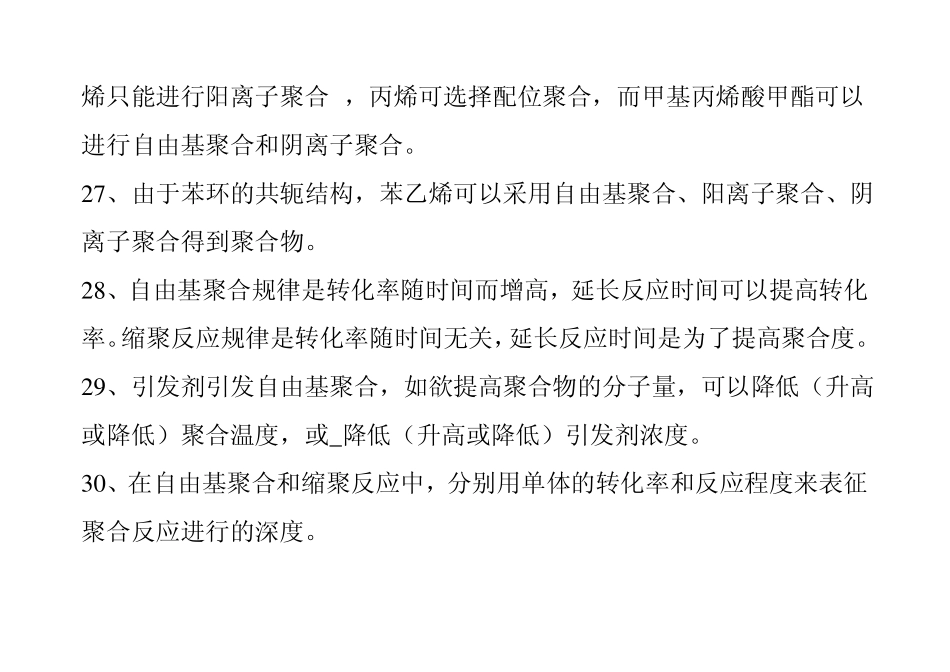 烯只能进行阳离子聚合 ，丙烯可选择配位聚合，而甲基丙烯酸甲酯可以进行自由基聚合和阴离子聚合。

27、由于苯环的共轭结构，苯乙烯可以采用自由基聚合、阳离子聚合、阴离子聚合得到聚合物。

28、自由基聚合规律是转化率随时间而增高，延长反应时间可以提高转化率。缩聚反应规律是转化率随时间无关，延长反应时间是为了提高聚合度。

29、引发剂引发自由基聚合，如欲提高聚合物的分子量，可以降低（升高或降低）聚合温度，或_降低（升高或降低）引发剂浓度。

30、在自由基聚合和缩聚反应中，分别用单体的转化率和反应程度来表征聚合反应进行的深度。